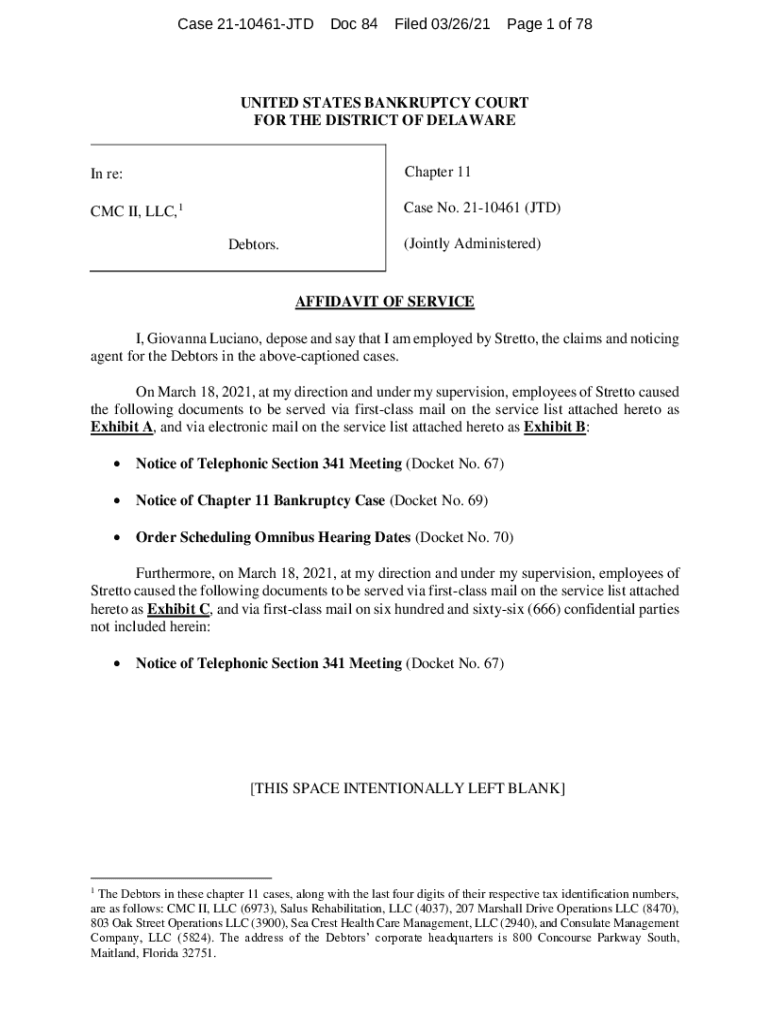 Case 21-10461-JTD Doc 84 Filed 03/26/21 Page 1 of 78

UNITED STATES BANKRUPTCY COURT
FOR THE DISTRICT OF DELAWARE

In re:

CMC II, LLC,$^1$

Debtors.

Chapter 11

Case No. 21-10461 (JTD)

(Jointly Administered)

AFFIDAVIT OF SERVICE

I, Giovanna Luciano, depose and say that I am employed by Stretto, the claims and noticing agent for the Debtors in the above-captioned cases.

On March 18, 2021, at my direction and under my supervision, employees of Stretto caused the following documents to be served via first-class mail on the service list attached hereto as Exhibit A, and via electronic mail on the service list attached hereto as Exhibit B:

• Notice of Telephonic Section 341 Meeting (Docket No. 67)

• Notice of Chapter 11 Bankruptcy Case (Docket No. 69)

• Order Scheduling Omnibus Hearing Dates (Docket No. 70)

Furthermore, on March 18, 2021, at my direction and under my supervision, employees of Stretto caused the following documents to be served via first-class mail on the service list attached hereto as Exhibit C, and via first-class mail on six hundred and sixty-six (666) confidential parties not included herein:

• Notice of Telephonic Section 341 Meeting (Docket No. 67)

[THIS SPACE INTENTIONALLY LEFT BLANK]

$^1$ The Debtors in these chapter 11 cases, along with the last four digits of their respective tax identification numbers, are as follows: CMC II, LLC (6973), Salus Rehabilitation, LLC (4037), 207 Marshall Drive Operations LLC (8470), 803 Oak Street Operations LLC (3900), Sea Crest Health Care Management, LLC (2940), and Consulate Management Company, LLC (5824). The address of the Debtors' corporate headquarters is 800 Concourse Parkway South, Maitland, Florida 32751.